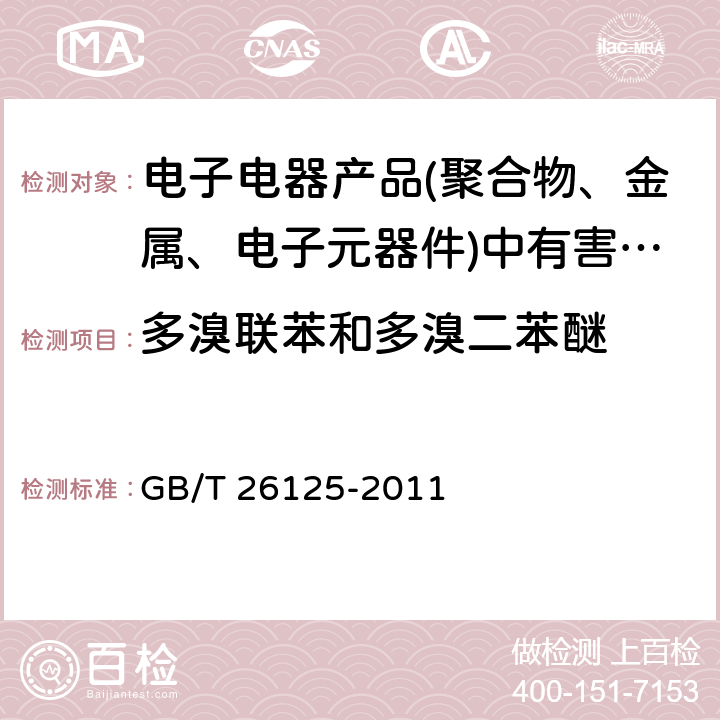 MA CNAS AC ilac-MRA

检测对象： 电子电器产品(聚合物、金属、电子元器件)中有害…

检测项目： 多溴联苯和多溴二苯醚

检测标准： GB/T 26125-2011

百检 Baijiantest.com

做检测 上百检
400-151-7153